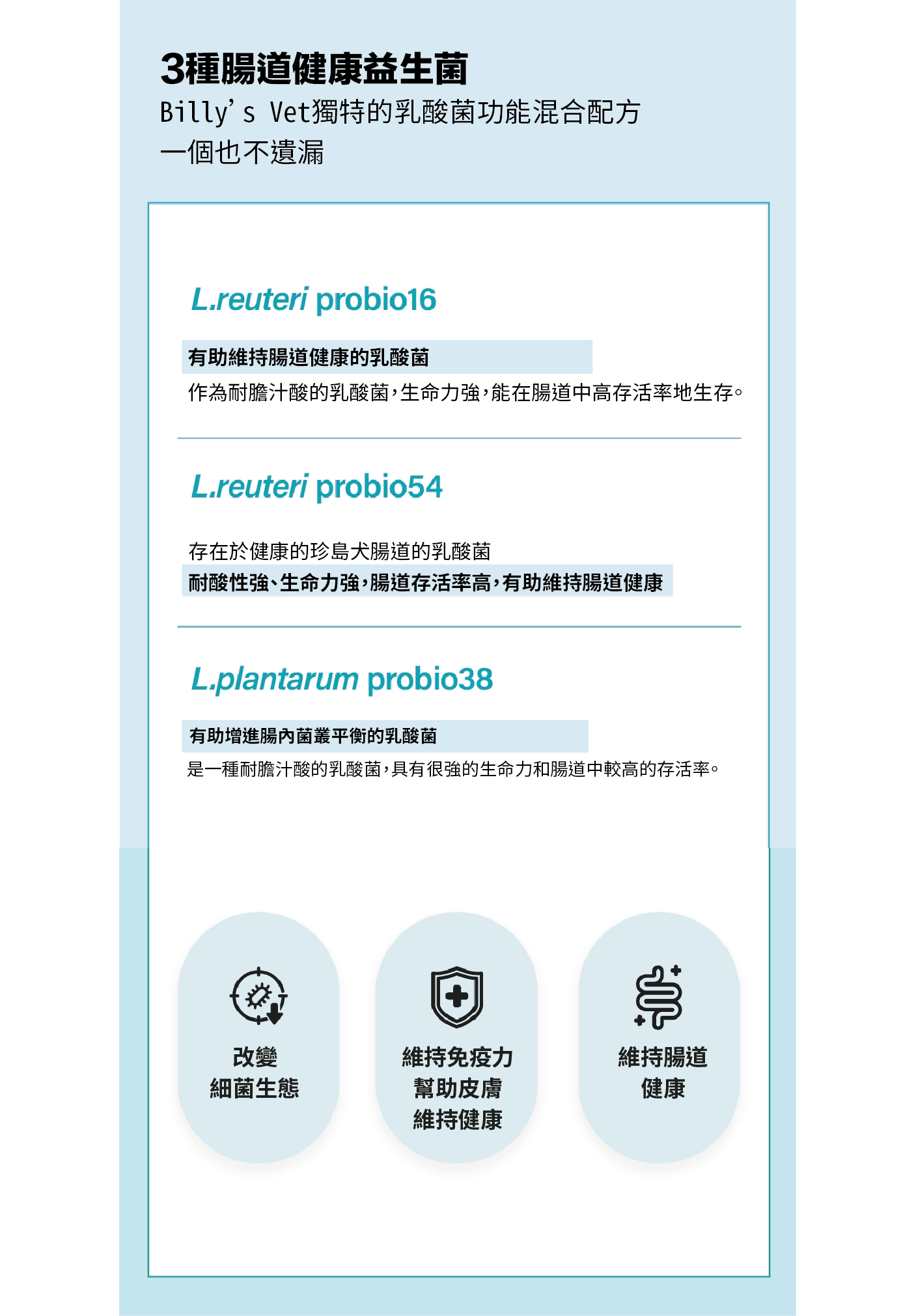 3種腸道健康益生菌

Billy's Vet獨特的乳酸菌功能混合配方
一個也不遺漏

L.reuteri probio16

有助維持腸道健康的乳酸菌

作為耐膽汁酸的乳酸菌，生命力強，能在腸道中高存活率地生存。

L.reuteri probio54

存在於健康的珍島犬腸道的乳酸菌

耐酸性強、生命力強，腸道存活率高，有助維持腸道健康

L.plantarum probio38

有助增進腸內菌叢平衡的乳酸菌

是一種耐膽汁酸的乳酸菌，具有很強的生命力和腸道中較高的存活率。

改變
細菌生態

維持免疫力
幫助皮膚
維持健康

維持腸道
健康